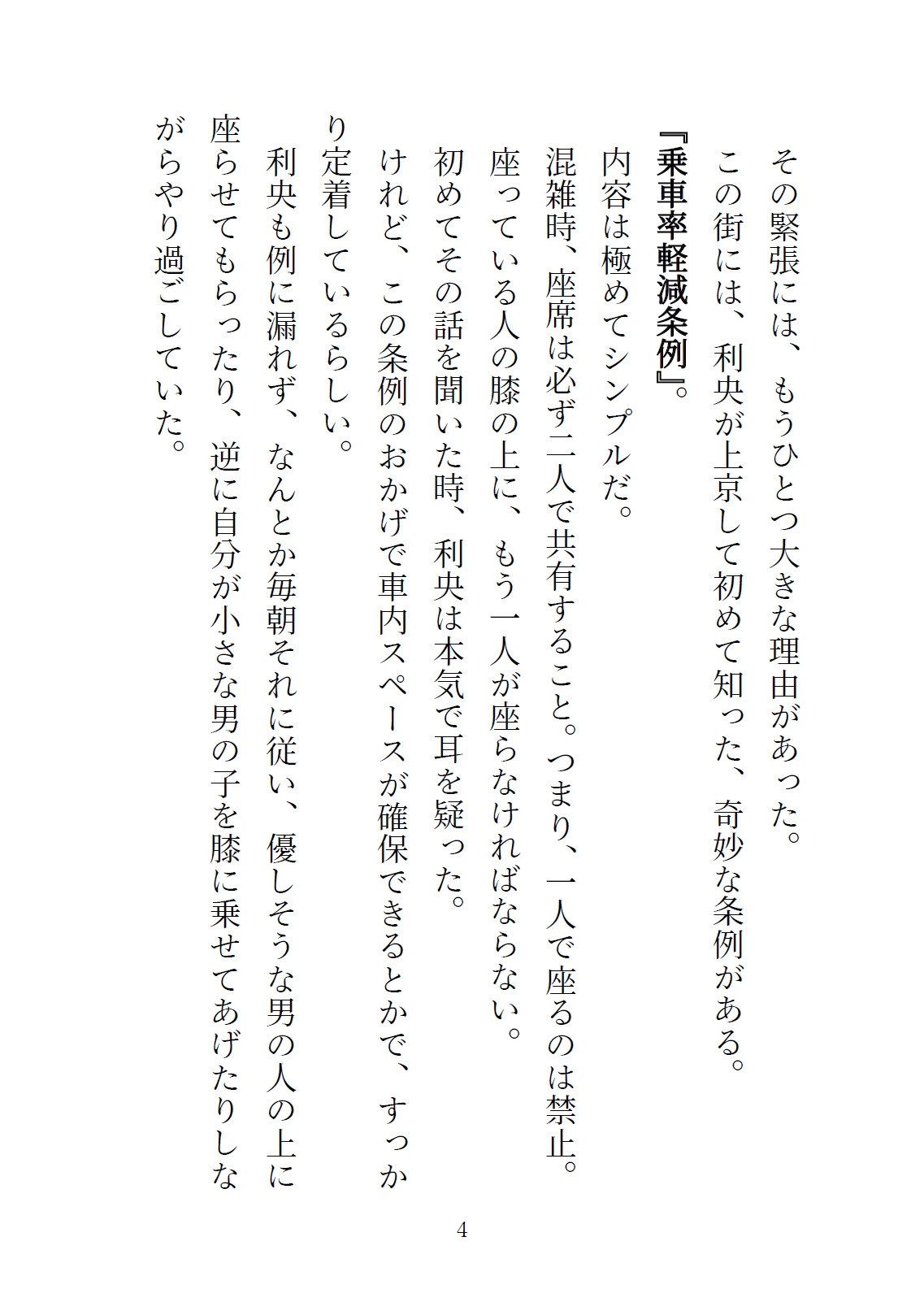 その緊張には、もうひとつ大きな理由があった。

この街には、利央が上京して初めて知った、奇妙な条例がある。

『乗車率軽減条例』。

内容は極めてシンプルだ。

混雑時、座席は必ず二人で共有すること。つまり、一人で座るのは禁止。座っている人の膝の上に、もう一人が座らなければならない。

初めてその話を聞いた時、利央は本気で耳を疑った。

けれど、この条例のおかげで車内スペースが確保できるとかで、すっかり定着しているらしい。

利央も例に漏れず、なんとか毎朝それに従い、優しそうな男の人の上に座らせてもらったり、逆に自分が小さな男の子を膝に乗せてあげたりしながらやり過ごしていた。

4